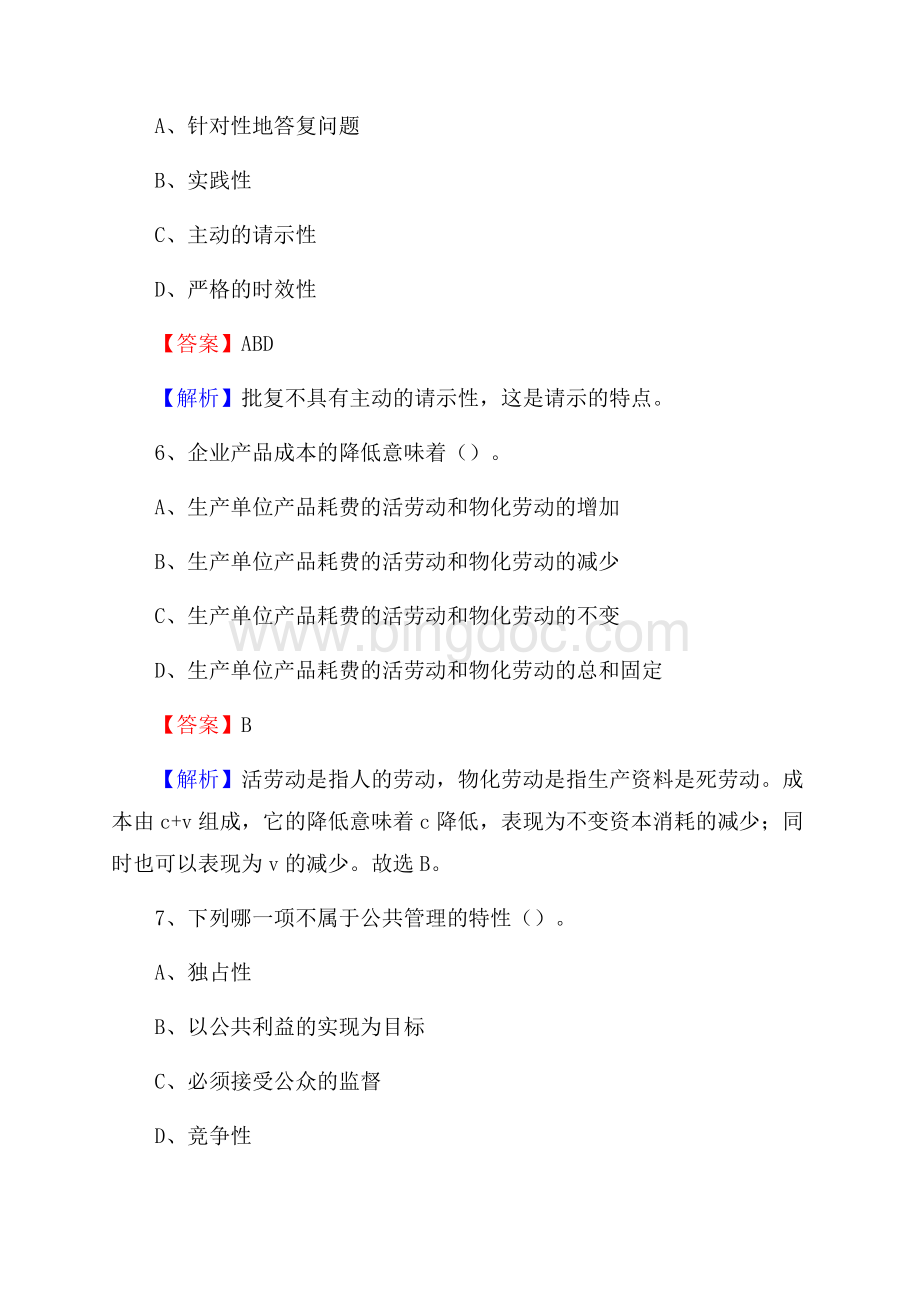 A、针对性地答复问题

B、实践性

C、主动的请示性

D、严格的时效性

【答案】ABD

【解析】批复不具有主动的请示性，这是请示的特点。

6、企业产品成本的降低意味着（）。

A、生产单位产品耗费的活劳动和物化劳动的增加

B、生产单位产品耗费的活劳动和物化劳动的减少

C、生产单位产品耗费的活劳动和物化劳动的不变

D、生产单位产品耗费的活劳动和物化劳动的总和固定

【答案】B

【解析】活劳动是指人的劳动，物化劳动是指生产资料是死劳动。成本由 c+v 组成，它的降低意味着 c 降低，表现为不变资本消耗的减少；同时也可以表现为 v 的减少。故选 B。

7、下列哪一项不属于公共管理的特性（）。

A、独占性

B、以公共利益的实现为目标

C、必须接受公众的监督

D、竞争性

www.bingdoc.com